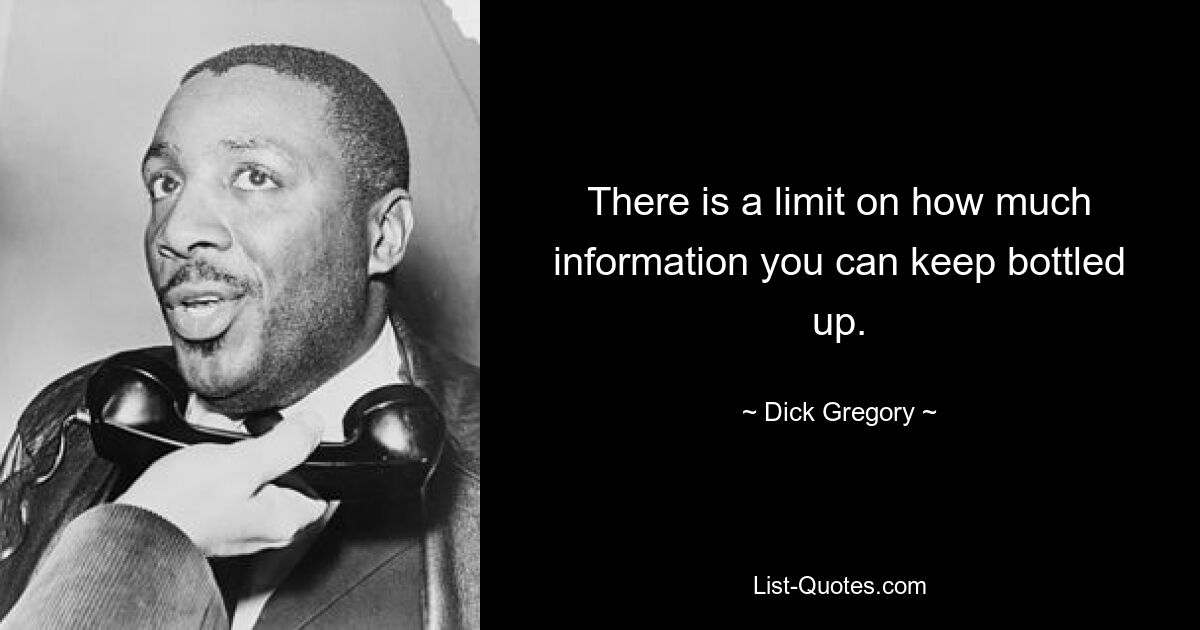 There is a limit on how much information you can keep bottled up.

~ Dick Gregory ~

List-Quotes.com